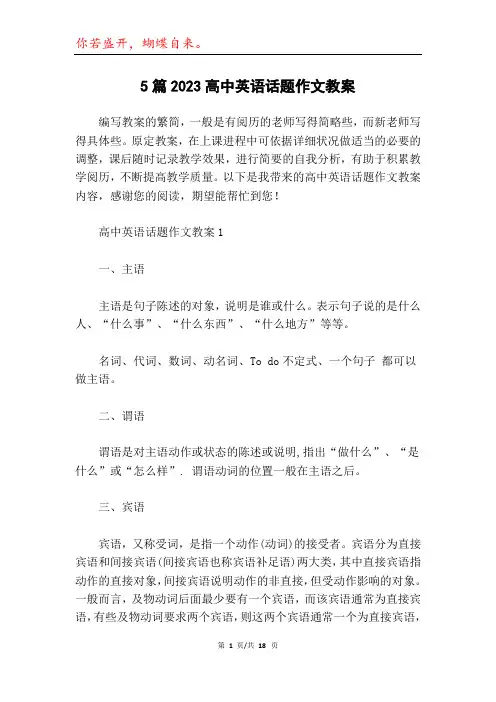 你若盛开，蝴蝶自来。

5篇2023高中英语话题作文教案

编写教案的繁简，一般是有阅历的老师写得简略些，而新老师写得具体些。原定教案，在上课进程中可依据详细状况做适当的必要的调整，课后随时记录教学效果，进行简要的自我分析，有助于积累教学阅历，不断提高教学质量。以下是我带来的高中英语话题作文教案内容，感谢您的阅读，期望能帮忙到您！

高中英语话题作文教案1

一、主语

主语是句子陈述的对象，说明是谁或什么。表示句子说的是什么人、“什么事”、“什么东西”、“什么地方”等等。

名词、代词、数词、动名词、To do不定式、一个句子 都可以做主语。

二、谓语

谓语是对主语动作或状态的陈述或说明,指出“做什么”、“是什么”或“怎么样”. 谓语动词的位置一般在主语之后。

三、宾语

宾语，又称受词，是指一个动作(动词)的接受者。宾语分为直接宾语和间接宾语(间接宾语也称宾语补足语)两大类，其中直接宾语指动作的直接对象，间接宾语说明动作的非直接，但受动作影响的对象。一般而言，及物动词后面最少要有一个宾语，而该宾语通常为直接宾语，有些及物动词要求两个宾语，则这两个宾语通常一个为直接宾语，

第 1 页/共 18 页